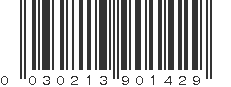 0 030213 901429